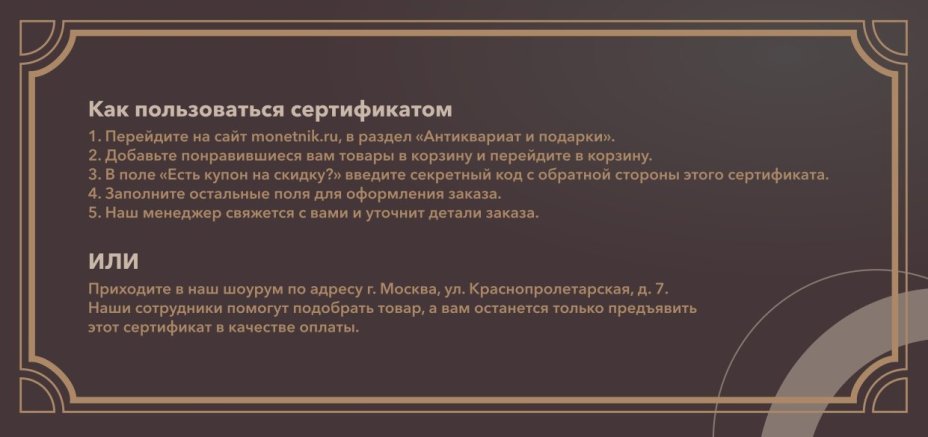 Как пользоваться сертификатом

1. Перейдите на сайт monetnik.ru, в раздел «Антиквариат и подарки».
2. Добавьте понравившиеся вам товары в корзину и перейдите в корзину.
3. В поле «Есть купон на скидку?» введите секретный код с обратной стороны этого сертификата.
4. Заполните остальные поля для оформления заказа.
5. Наш менеджер свяжется с вами и уточнит детали заказа.

ИЛИ

Приходите в наш шоурум по адресу г. Москва, ул. Краснопролетарская, д. 7. Наши сотрудники помогут подобрать товар, а вам останется только предъявить этот сертификат в качестве оплаты.